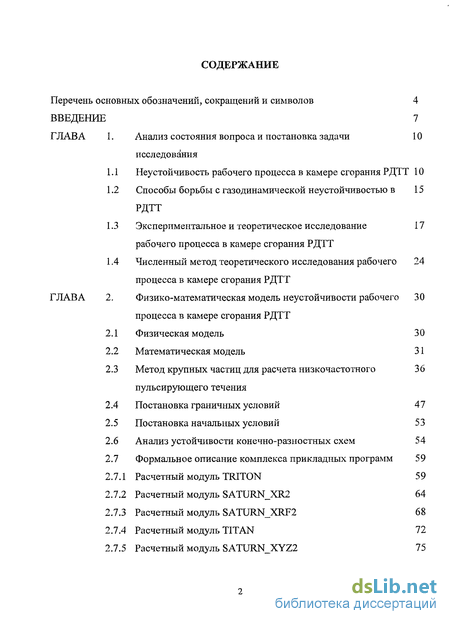 СОДЕРЖАНИЕ

Перечень основных обозначений, сокращений и символов 4

ВВЕДЕНИЕ 7

ГЛАВА 1. Анализ состояния вопроса и постановка задачи исследования 10

1.1 Неустойчивость рабочего процесса в камере сгорания РДТТ 10

1.2 Способы борьбы с газодинамической неустойчивостью в РДТТ 15

1.3 Экспериментальное и теоретическое исследование рабочего процесса в камере сгорания РДТТ 17

1.4 Численный метод теоретического исследования рабочего процесса в камере сгорания РДТТ 24

ГЛАВА 2. Физико-математическая модель неустойчивости рабочего процесса в камере сгорания РДТТ 30

2.1 Физическая модель 30

2.2 Математическая модель 31

2.3 Метод крупных частиц для расчета низкочастотного пульсирующего течения 36

2.4 Постановка граничных условий 47

2.5 Постановка начальных условий 53

2.6 Анализ устойчивости конечно-разностных схем 54

2.7 Формальное описание комплекса прикладных программ 59

2.7.1 Расчетный модуль TRITON 59

2.7.2 Расчетный модуль SATURN_XR2 64

2.7.3 Расчетный модуль SATURN_XRF2 68

2.7.4 Расчетный модуль TITAN 72

2.7.5 Расчетный модуль SATURN_XYZ2 75

2

dsLib.net
библиотека диссертаций